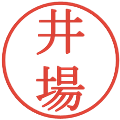 井場